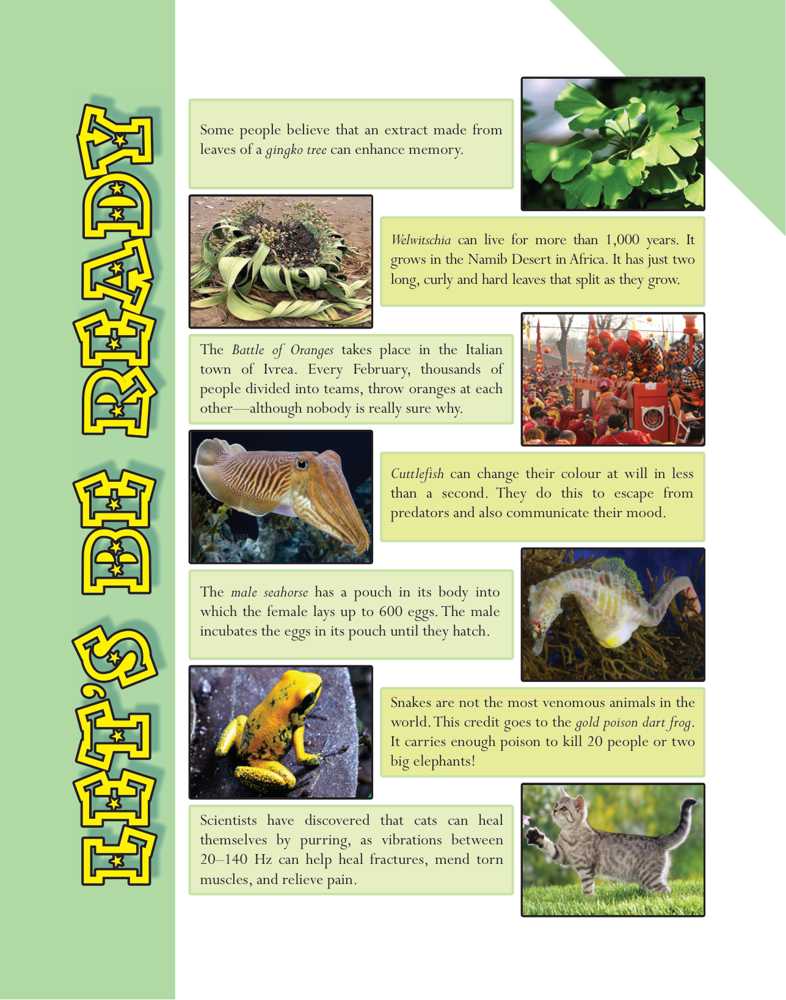 LET'S BE READY

Some people believe that an extract made from leaves of a gingko tree can enhance memory.

Welwitschia can live for more than 1,000 years. It grows in the Namib Desert in Africa. It has just two long, curly and hard leaves that split as they grow.

The Battle of Oranges takes place in the Italian town of Ivrea. Every February, thousands of people divided into teams, throw oranges at each other—although nobody is really sure why.

Cuttlefish can change their colour at will in less than a second. They do this to escape from predators and also communicate their mood.

The male seahorse has a pouch in its body into which the female lays up to 600 eggs. The male incubates the eggs in its pouch until they hatch.

Snakes are not the most venomous animals in the world. This credit goes to the gold poison dart frog. It carries enough poison to kill 20 people or two big elephants!

Scientists have discovered that cats can heal themselves by purring, as vibrations between 20–140 Hz can help heal fractures, mend torn muscles, and relieve pain.